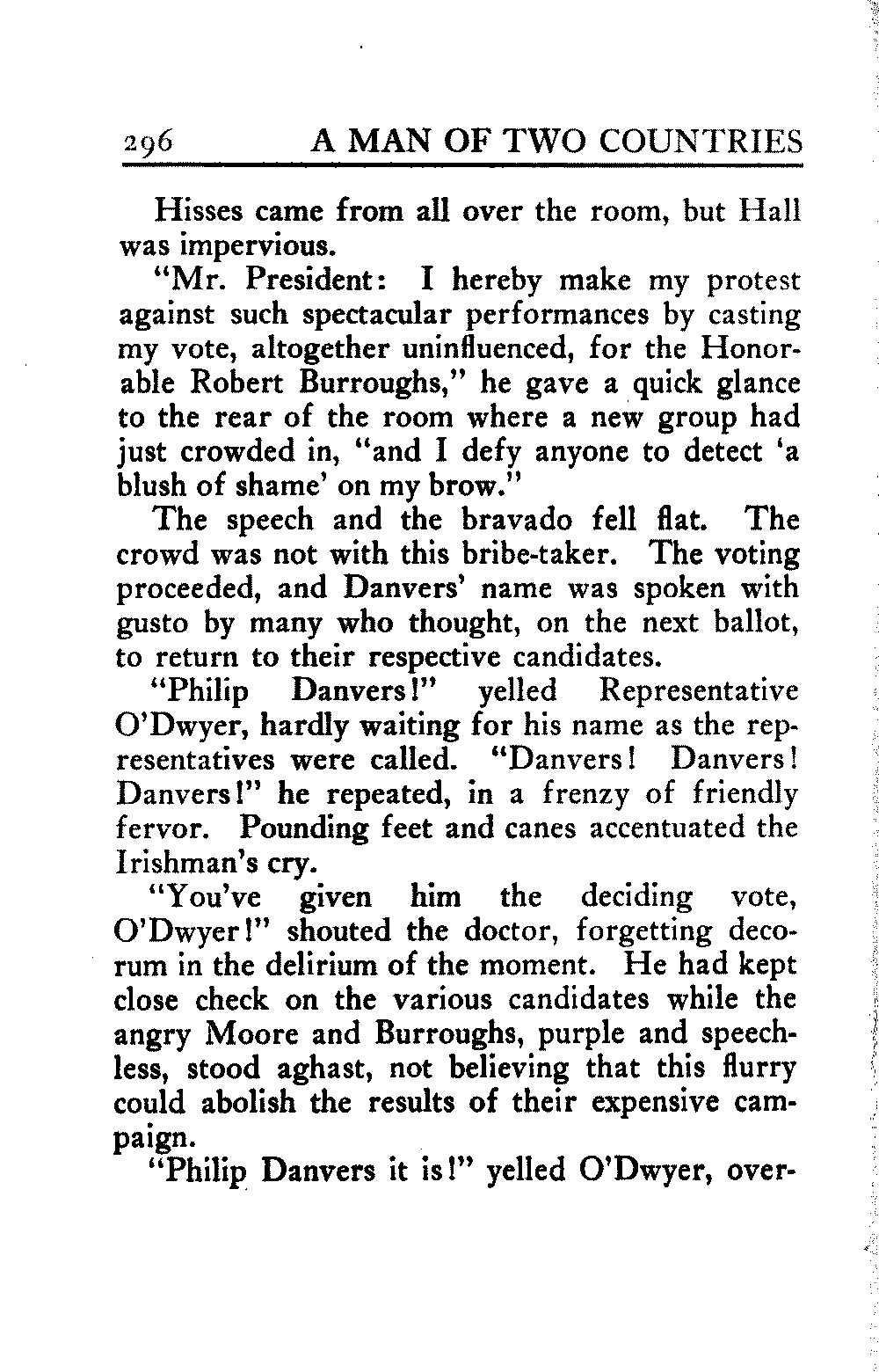 296 A MAN OF TWO COUNTRIES

Hisses came from all over the room, but Hall was impervious.

"Mr. President: I hereby make my protest against such spectacular performances by casting my vote, altogether uninfluenced, for the Honorable Robert Burroughs," he gave a quick glance to the rear of the room where a new group had just crowded in, "and I defy anyone to detect 'a blush of shame' on my brow."

The speech and the bravado fell flat. The crowd was not with this bribe-taker. The voting proceeded, and Danvers' name was spoken with gusto by many who thought, on the next ballot, to return to their respective candidates.

"Philip Danvers!" yelled Representative O'Dwyer, hardly waiting for his name as the representatives were called. "Danvers! Danvers! Danvers!" he repeated, in a frenzy of friendly fervor. Pounding feet and canes accentuated the Irishman's cry.

"You've given him the deciding vote, O'Dwyer!" shouted the doctor, forgetting decorum in the delirium of the moment. He had kept close check on the various candidates while the angry Moore and Burroughs, purple and speechless, stood aghast, not believing that this flurry could abolish the results of their expensive campaign.

"Philip Danvers it is!" yelled O'Dwyer, over-